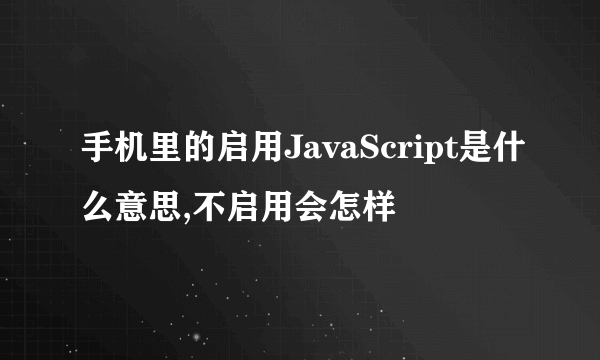 手机里的启用JavaScript是什么意思,不启用会怎样